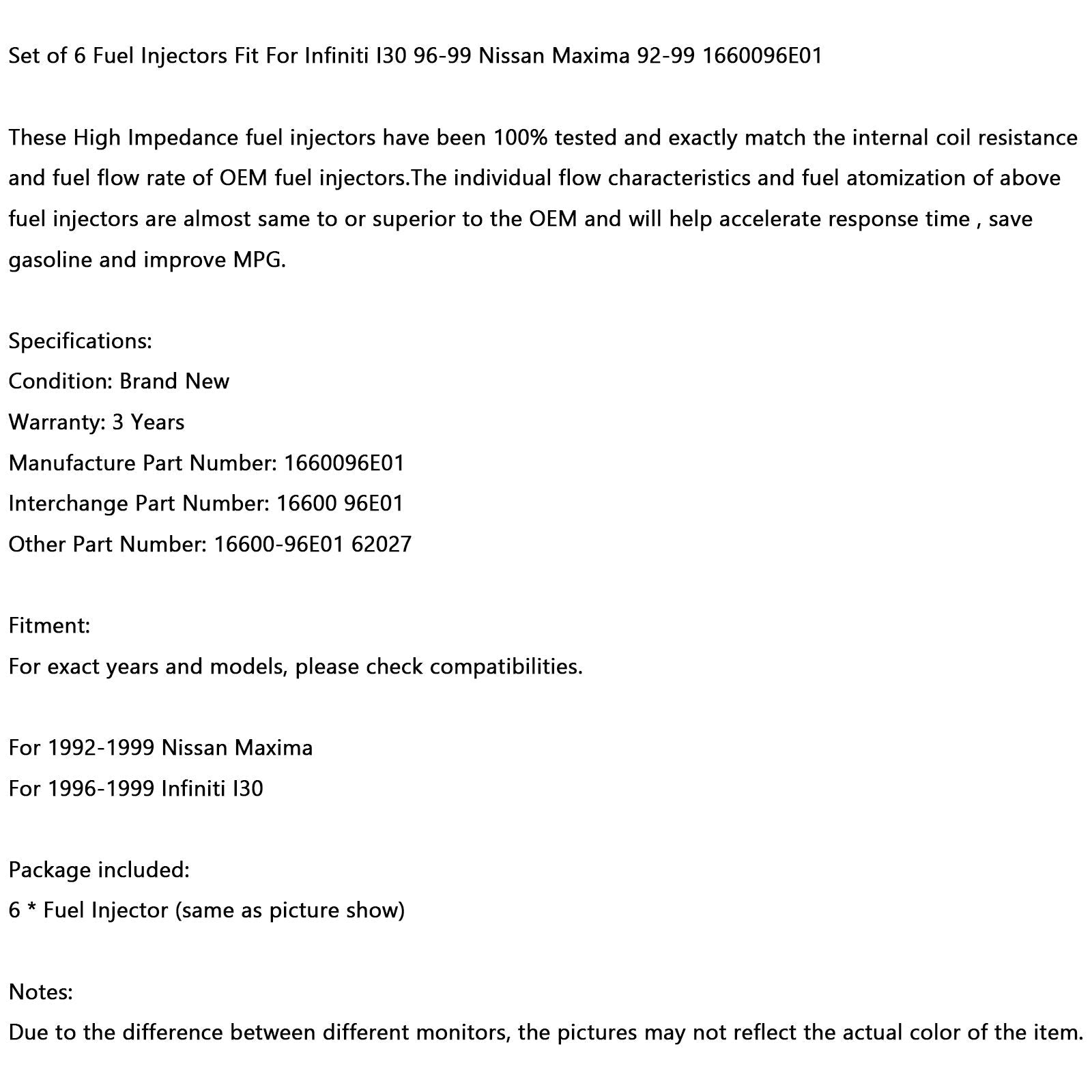 Set of 6 Fuel Injectors Fit For Infiniti I30 96-99 Nissan Maxima 92-99 1660096E01

These High Impedance fuel injectors have been 100% tested and exactly match the internal coil resistance and fuel flow rate of OEM fuel injectors.The individual flow characteristics and fuel atomization of above fuel injectors are almost same to or superior to the OEM and will help accelerate response time , save gasoline and improve MPG.

Specifications:
Condition: Brand New
Warranty: 3 Years
Manufacture Part Number: 1660096E01
Interchange Part Number: 16600 96E01
Other Part Number: 16600-96E01 62027

Fitment:
For exact years and models, please check compatibilities.

For 1992-1999 Nissan Maxima
For 1996-1999 Infiniti I30

Package included:
6 * Fuel Injector (same as picture show)

Notes:
Due to the difference between different monitors, the pictures may not reflect the actual color of the item.